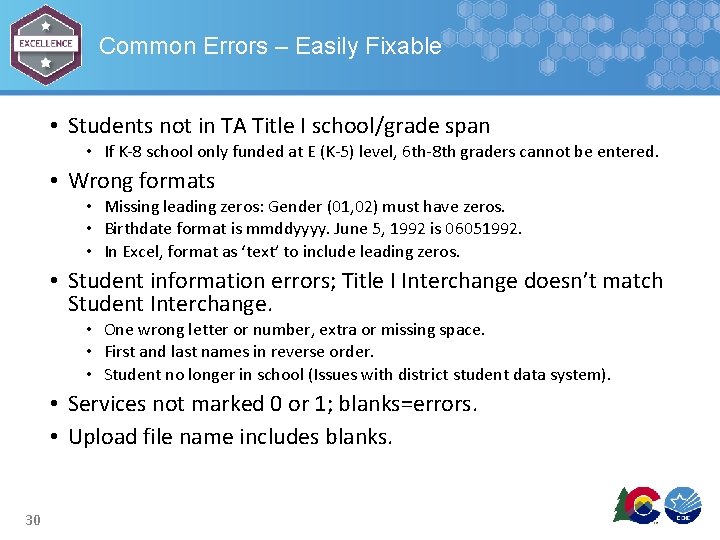 EXCELLENCE

Common Errors – Easily Fixable

• Students not in TA Title I school/grade span
  • If K-8 school only funded at E (K-5) level, 6th-8th graders cannot be entered.

• Wrong formats
  • Missing leading zeros: Gender (01,02) must have zeros.
  • Birthdate format is mmddyyyy. June 5, 1992 is 06051992.
  • In Excel, format as 'text' to include leading zeros.

• Student information errors; Title I Interchange doesn't match Student Interchange.
  • One wrong letter or number, extra or missing space.
  • First and last names in reverse order.
  • Student no longer in school (Issues with district student data system).

• Services not marked 0 or 1; blanks=errors.

• Upload file name includes blanks.

30

CDE